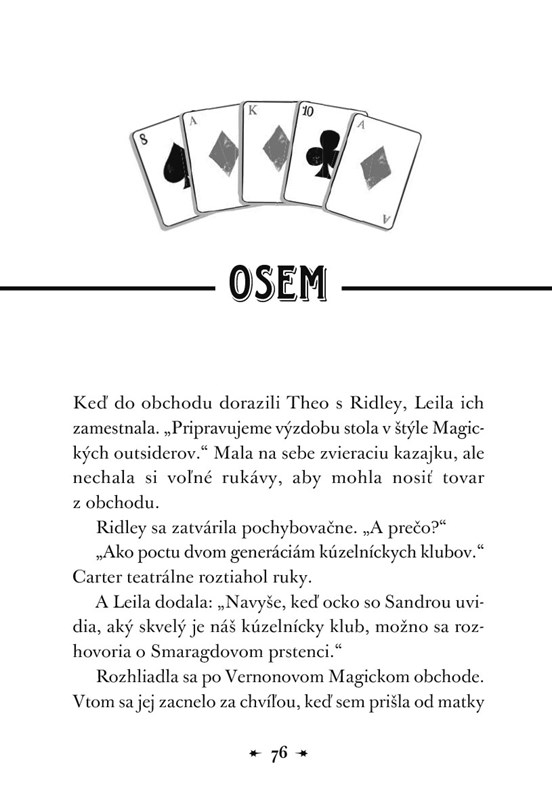 8 A K 10 A

A

OSEM

Keď do obchodu dorazili Theo s Ridley, Leila ich zamestnala. „Pripravujeme výzdobu stola v štýle Magických outsiderov.“ Mala na sebe zvieraciu kazajku, ale nechala si voľné rukávy, aby mohla nosiť tovar z obchodu.

Ridley sa zatvárila pochybovačne. „A prečo?“

„Ako poctu dvom generáciám kúzelníckych klubov.“ Carter teatrálne roztiahol ruky.

A Leila dodala: „Navyše, keď ocko so Sandrou uvidia, aký skvelý je náš kúzelnícky klub, možno sa rozhovoria o Smaragdovom prstenci.“

Rozhliadla sa po Vernonovom Magickom obchode. Vtom sa jej zacnelo za chvíľou, keď sem prišla od matky

76